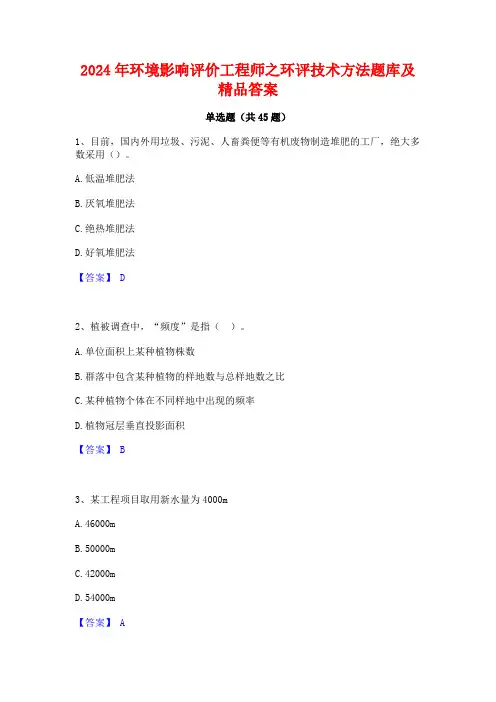 2024年环境影响评价工程师之环评技术方法题库及精品答案

单选题（共45题）

1、目前，国内外用垃圾、污泥、人畜粪便等有机废物制造堆肥的工厂，绝大多数采用（）。

A. 低温堆肥法

B. 厌氧堆肥法

C. 绝热堆肥法

D. 好氧堆肥法

【答案】 D

2、植被调查中，“频度”是指（ ）。

A. 单位面积上某种植物株数

B. 群落中包含某种植物的样地数与总样地数之比

C. 某种植物个体在不同样地中出现的频率

D. 植物冠层垂直投影面积

【答案】 B

3、某工程项目取用新水量为4000m

A. 46000m

B. 50000m

C. 42000m

D. 54000m

【答案】 A